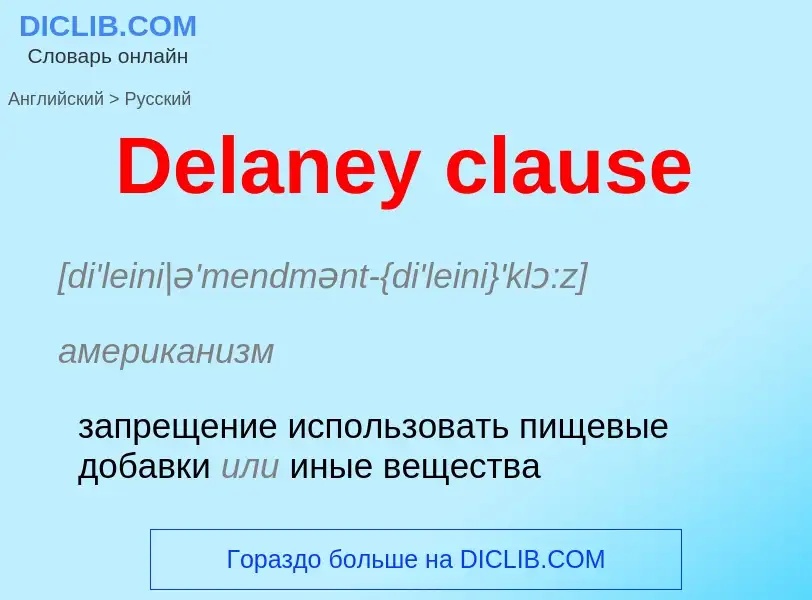 DICLIB.COM
Словарь онлайн

Английский > Русский

Delaney clause

[di'leini|ə'mendmənt-{di'leini}'klɔ:z]

американизм

запрещение использовать пищевые добавки или иные вещества

Гораздо больше на DICLIB.COM